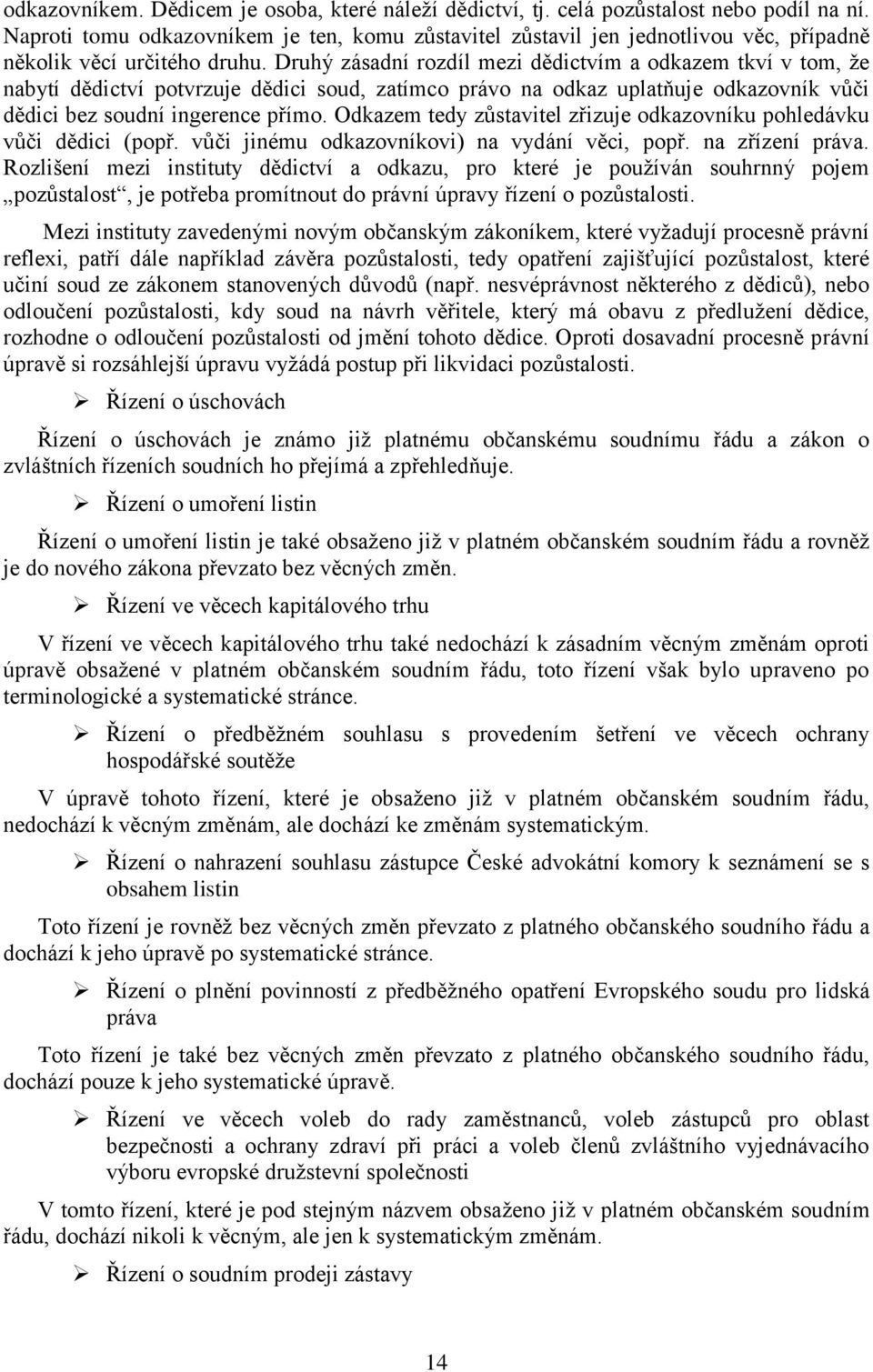 odkazovníkem. Dědicem je osoba, které náleží dědictví, tj. celá pozůstalost nebo podíl na ní. Naproti tomu odkazovníkem je ten, komu zůstavitel zůstavil jen jednotlivou věc, případně několik věcí určitého druhu. Druhý zásadní rozdíl mezi dědictvím a odkazem tkví v tom, že nabytí dědictví potvrzuje dědici soud, zatímco právo na odkaz uplatňuje odkazovník vůči dědici bez soudní ingerence přímo. Odkazem tedy zůstavitel zřizuje odkazovníku pohledávku vůči dědici (popř. vůči jinému odkazovníkovi) na vydání věci, popř. na zřízení práva. Rozlišení mezi instituty dědictví a odkazu, pro které je používán souhrnný pojem „pozůstalost“, je potřeba promítnout do právní úpravy řízení o pozůstalosti.

Mezi instituty zavedenými novým občanským zákoníkem, které vyžadují procesně právní reflexi, patří dále například závěra pozůstalosti, tedy opatření zajišťující pozůstalost, které učiní soud ze zákonem stanovených důvodů (např. nesvéprávnost některého z dědiců), nebo odloučení pozůstalosti, kdy soud na návrh věřitele, který má obavu z předlužení dědice, rozhodne o odloučení pozůstalosti od jmění tohoto dědice. Oproti dosavadní procesně právní úpravě si rozsáhlejší úpravu vyžádá postup při likvidaci pozůstalosti.

➢ Řízení o úschovách

Řízení o úschovách je známo již platnému občanskému soudnímu řádu a zákon o zvláštních řízeních soudních ho přejímá a zpřehledňuje.

➢ Řízení o umoření listin

Řízení o umoření listin je také obsaženo již v platném občanském soudním řádu a rovněž je do nového zákona převzato bez věcných změn.

➢ Řízení ve věcech kapitálového trhu

V řízení ve věcech kapitálového trhu také nedochází k zásadním věcným změnám oproti úpravě obsažené v platném občanském soudním řádu, toto řízení však bylo upraveno po terminologické a systematické stránce.

➢ Řízení o předběžném souhlasu s provedením šetření ve věcech ochrany hospodářské soutěže

V úpravě tohoto řízení, které je obsaženo již v platném občanském soudním řádu, nedochází k věcným změnám, ale dochází ke změnám systematickým.

➢ Řízení o nahrazení souhlasu zástupce České advokátní komory k seznámení se s obsahem listin

Toto řízení je rovněž bez věcných změn převzato z platného občanského soudního řádu a dochází k jeho úpravě po systematické stránce.

➢ Řízení o plnění povinností z předběžného opatření Evropského soudu pro lidská práva

Toto řízení je také bez věcných změn převzato z platného občanského soudního řádu, dochází pouze k jeho systematické úpravě.

➢ Řízení ve věcech voleb do rady zaměstnanců, voleb zástupců pro oblast bezpečnosti a ochrany zdraví při práci a voleb členů zvláštního vyjednávacího výboru evropské družstevní společnosti

V tomto řízení, které je pod stejným názvem obsaženo již v platném občanském soudním řádu, dochází nikoli k věcným, ale jen k systematickým změnám.

➢ Řízení o soudním prodeji zástavy

14